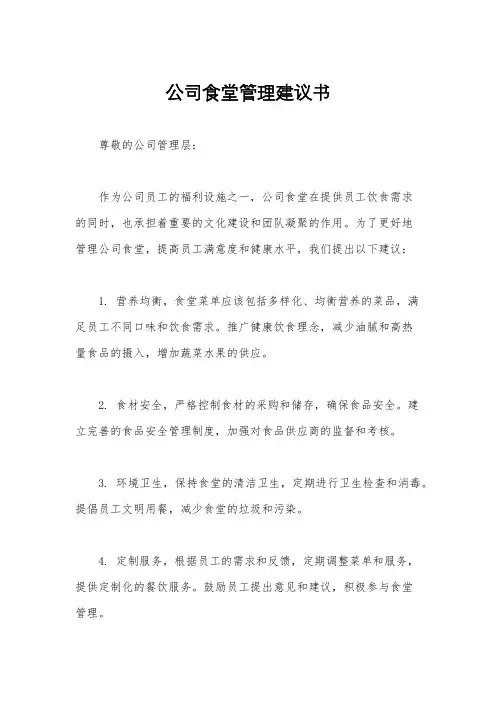 公司食堂管理建议书

尊敬的公司管理层:

作为公司员工的福利设施之一，公司食堂在提供员工饮食需求的同时，也承担着重要的文化建设和团队凝聚的作用。为了更好地管理公司食堂，提高员工满意度和健康水平，我们提出以下建议:

1. 营养均衡，食堂菜单应该包括多样化、均衡营养的菜品，满足员工不同口味和饮食需求。推广健康饮食理念，减少油腻和高热量食品的摄入，增加蔬菜水果的供应。

2. 食材安全，严格控制食材的采购和储存，确保食品安全。建立完善的食品安全管理制度，加强对食品供应商的监督和考核。

3. 环境卫生，保持食堂的清洁卫生，定期进行卫生检查和消毒。提倡员工文明用餐，减少食堂的垃圾和污染。

4. 定制服务，根据员工的需求和反馈，定期调整菜单和服务，提供定制化的餐饮服务。鼓励员工提出意见和建议，积极参与食堂管理。